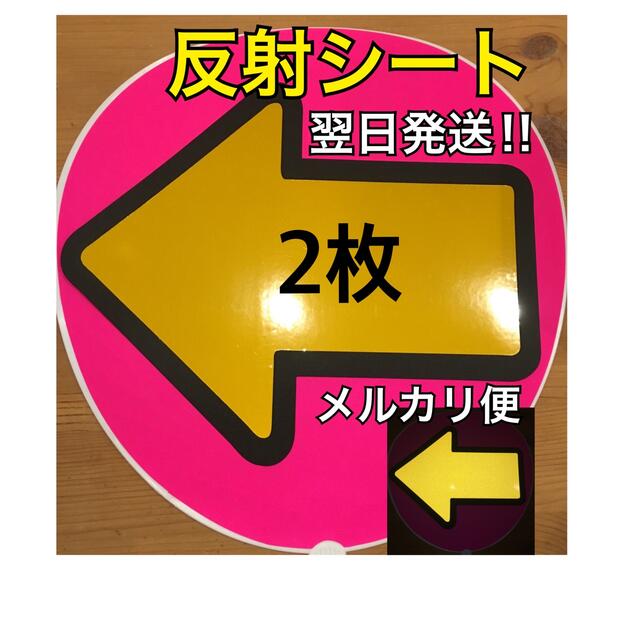 反射シート

翌日発送!!

2枚

メルカリ便